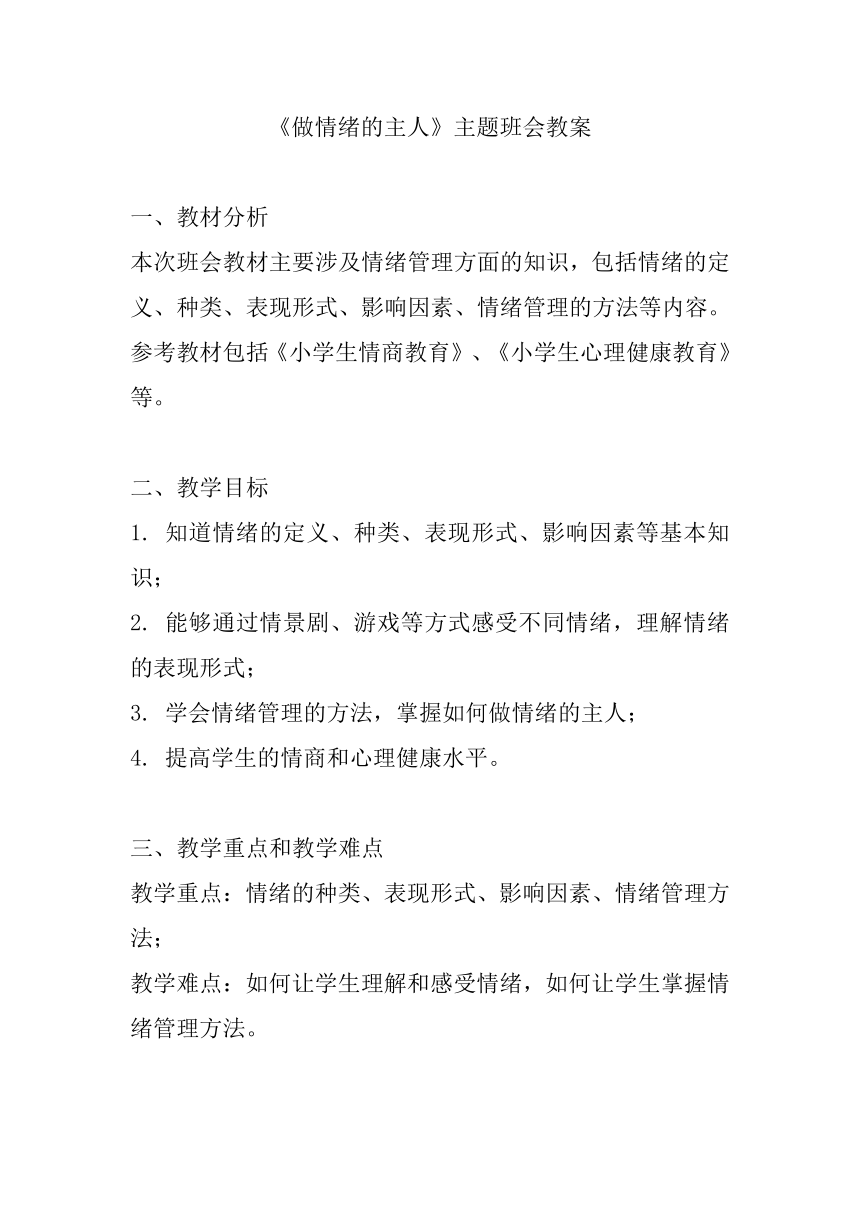 《做情绪的主人》主题班会教案

一、教材分析
本次班会教材主要涉及情绪管理方面的知识，包括情绪的定义、种类、表现形式、影响因素、情绪管理的方法等内容。参考教材包括《小学生情商教育》、《小学生心理健康教育》等。

二、教学目标
1. 知道情绪的定义、种类、表现形式、影响因素等基本知识；
2. 能够通过情景剧、游戏等方式感受不同情绪，理解情绪的表现形式；
3. 学会情绪管理的方法，掌握如何做情绪的主人；
4. 提高学生的情商和心理健康水平。

三、教学重点和教学难点
教学重点：情绪的种类、表现形式、影响因素、情绪管理方法；
教学难点：如何让学生理解和感受情绪，如何让学生掌握情绪管理方法。